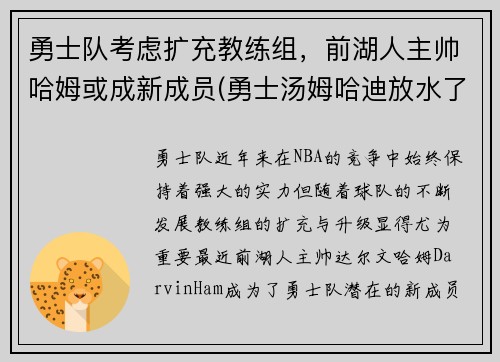 勇士队考虑扩充教练组，前湖人主帅哈姆或成新成员(勇士汤姆哈迪放水了

勇士队近年来在NBA的竞争中始终保持着强大的实力但随着球队的不断发展教练组的扩充与升级显得尤为重要最近前湖人主帅达尔文哈姆DarvinHam成为了勇士队潜在的新成员